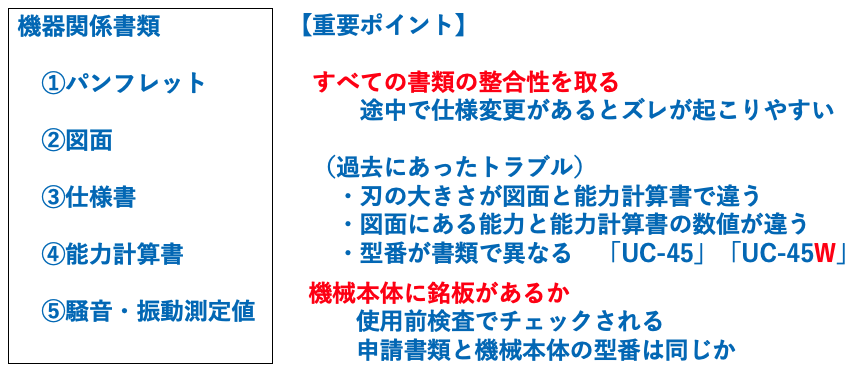 機器関係書類

①パンフレット

②図面

③仕様書

④能力計算書

⑤騒音・振動測定値

【重要ポイント】

すべての書類の整合性を取る
途中で仕様変更があるとズレが起こりやすい

（過去にあったトラブル）
・刃の大きさが図面と能力計算書で違う
・図面にある能力と能力計算書の数値が違う
・型番が書類で異なる　「UC-45」「UC-45W」

機械本体に銘板があるか
使用前検査でチェックされる
申請書類と機械本体の型番は同じか